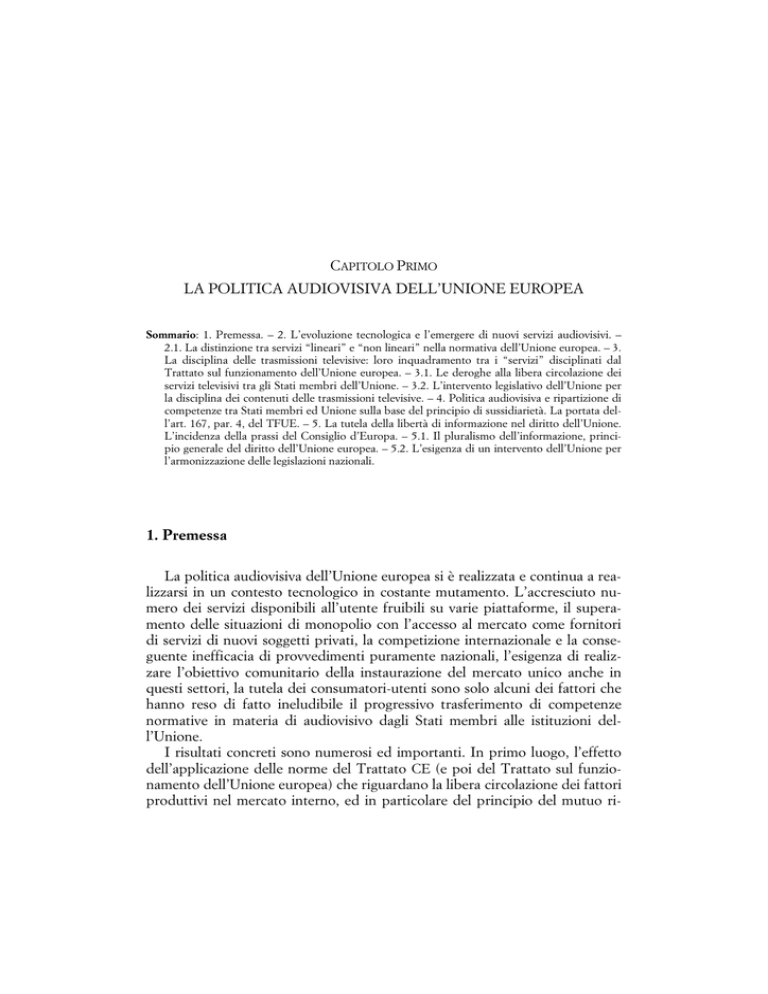 CAPITOLO PRIMO

LA POLITICA AUDIOVISIVA DELL'UNIONE EUROPEA

Sommario: 1. Premessa. – 2. L'evoluzione tecnologica e l'emergere di nuovi servizi audiovisivi. – 2.1. La distinzione tra servizi "lineari" e "non lineari" nella normativa dell'Unione europea. – 3. La disciplina delle trasmissioni televisive: loro inquadramento tra i "servizi" disciplinati dal Trattato sul funzionamento dell'Unione europea. – 3.1. Le deroghe alla libera circolazione dei servizi televisivi tra gli Stati membri dell'Unione. – 3.2. L'intervento legislativo dell'Unione per la disciplina dei contenuti delle trasmissioni televisive. – 4. Politica audiovisiva e ripartizione di competenze tra Stati membri ed Unione sulla base del principio di sussidiarietà. La portata dell'art. 167, par. 4, del TFUE. – 5. La tutela della libertà di informazione nel diritto dell'Unione. L'incidenza della prassi del Consiglio d'Europa. – 5.1. Il pluralismo dell'informazione, principio generale del diritto dell'Unione europea. – 5.2. L'esigenza di un intervento dell'Unione per l'armonizzazione delle legislazioni nazionali.

1. Premessa

La politica audiovisiva dell'Unione europea si è realizzata e continua a realizzarsi in un contesto tecnologico in costante mutamento. L'accresciuto numero dei servizi disponibili all'utente fruibili su varie piattaforme, il superamento delle situazioni di monopolio con l'accesso al mercato come fornitori di servizi di nuovi soggetti privati, la competizione internazionale e la conseguente inefficacia di provvedimenti puramente nazionali, l'esigenza di realizzare l'obiettivo comunitario della instaurazione del mercato unico anche in questi settori, la tutela dei consumatori-utenti sono solo alcuni dei fattori che hanno reso di fatto ineludibile il progressivo trasferimento di competenze normative in materia di audiovisivo dagli Stati membri alle istituzioni dell'Unione.

I risultati concreti sono numerosi ed importanti. In primo luogo, l'effetto dell'applicazione delle norme del Trattato CE (e poi del Trattato sul funzionamento dell'Unione europea) che riguardano la libera circolazione dei fattori produttivi nel mercato interno, ed in particolare del principio del mutuo ri-